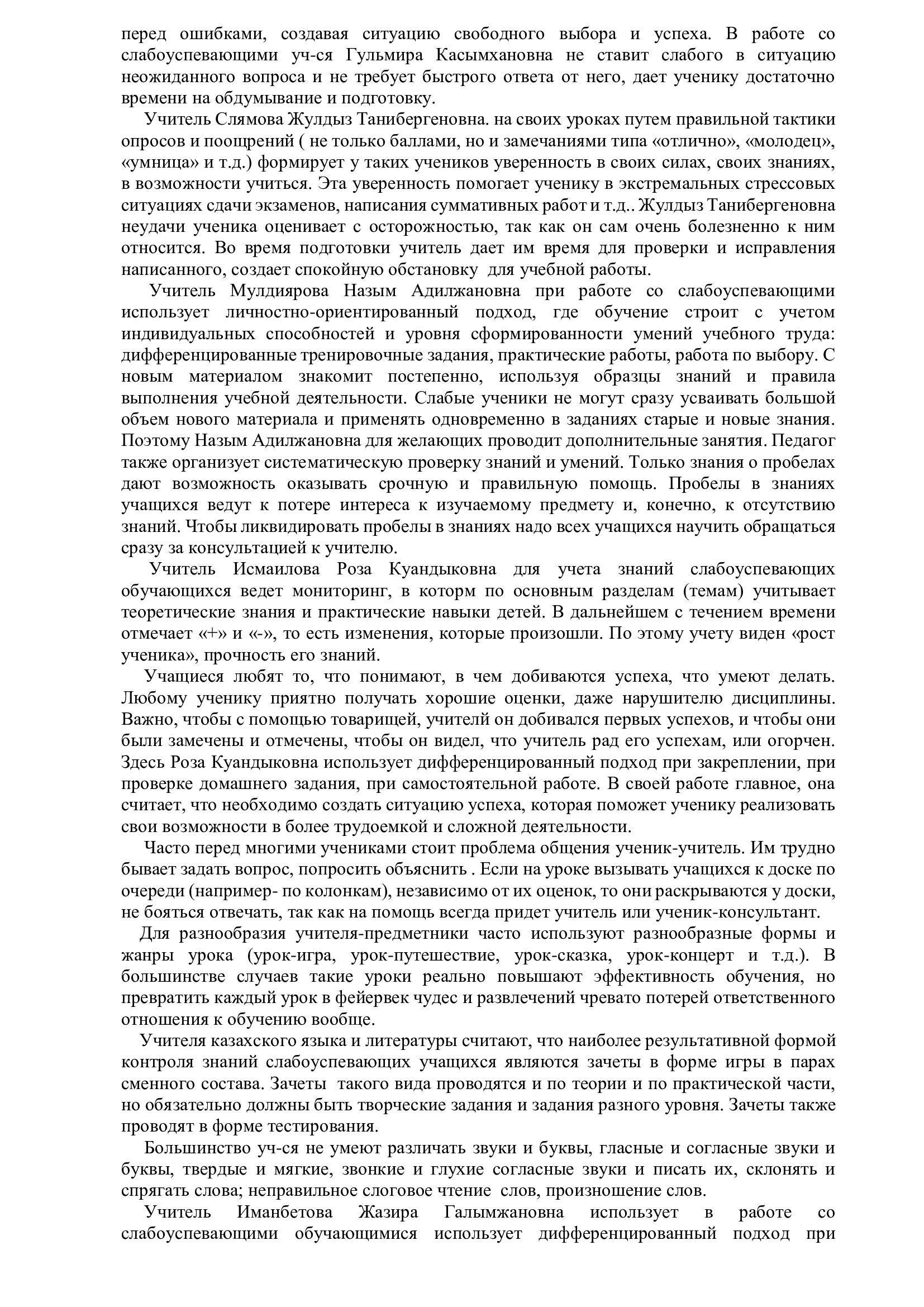 перед ошибками, создавая ситуацию свободного выбора и успеха. В работе со слабоуспевающими уч-ся Гульмира Касымхановна не ставит слабого в ситуацию неожиданного вопроса и не требует быстрого ответа от него, дает ученику достаточно времени на обдумывание и подготовку.

Учитель Слямова Жулдыз Танибергеновна. на своих уроках путем правильной тактики опросов и поощрений ( не только баллами, но и замечаниями типа «отлично», «молодец», «умница» и т.д.) формирует у таких учеников уверенность в своих силах, своих знаниях, в возможности учиться. Эта уверенность помогает ученику в экстремальных стрессовых ситуациях сдачи экзаменов, написания суммативных работ и т.д.. Жулдыз Танибергеновна неудачи ученика оценивает с осторожностью, так как он сам очень болезненно к ним относится. Во время подготовки учитель дает им время для проверки и исправления написанного, создает спокойную обстановку для учебной работы.

Учитель Мулдиярова Назым Адилжановна при работе со слабоуспевающими использует личностно-ориентированный подход, где обучение строит с учетом индивидуальных способностей и уровня сформированности умений учебного труда: дифференцированные тренировочные задания, практические работы, работа по выбору. С новым материалом знакомит постепенно, используя образцы знаний и правила выполнения учебной деятельности. Слабые ученики не могут сразу усваивать большой объем нового материала и применять одновременно в заданиях старые и новые знания. Поэтому Назым Адилжановна для желающих проводит дополнительные занятия. Педагог также организует систематическую проверку знаний и умений. Только знания о пробелах дают возможность оказывать срочную и правильную помощь. Пробелы в знаниях учащихся ведут к потере интереса к изучаемому предмету и, конечно, к отсутствию знаний. Чтобы ликвидировать пробелы в знаниях надо всех учащихся научить обращаться сразу за консультацией к учителю.

Учитель Исмаилова Роза Куандыковна для учета знаний слабоуспевающих обучающихся ведет мониторинг, в которм по основным разделам (темам) учитывает теоретические знания и практические навыки детей. В дальнейшем с течением времени отмечает «+» и «-», то есть изменения, которые произошли. По этому учету виден «рост ученика», прочность его знаний.

Учащиеся любят то, что понимают, в чем добиваются успеха, что умеют делать. Любому ученику приятно получать хорошие оценки, даже нарушителю дисциплины. Важно, чтобы с помощью товарищей, учителй он добивался первых успехов, и чтобы они были замечены и отмечены, чтобы он видел, что учитель рад его успехам, или огорчен. Здесь Роза Куандыковна использует дифференцированный подход при закреплении, при проверке домашнего задания, при самостоятельной работе. В своей работе главное, она считает, что необходимо создать ситуацию успеха, которая поможет ученику реализовать свои возможности в более трудоемкой и сложной деятельности.

Часто перед многими учениками стоит проблема общения ученик-учитель. Им трудно бывает задать вопрос, попросить объяснить . Если на уроке вызывать учащихся к доске по очереди (например- по колонкам), независимо от их оценок, то они раскрываются у доски, не бояться отвечать, так как на помощь всегда придет учитель или ученик-консультант.

Для разнообразия учителя-предметники часто используют разнообразные формы и жанры урока (урок-игра, урок-путешествие, урок-сказка, урок-концерт и т.д.). В большинстве случаев такие уроки реально повышают эффективность обучения, но превратить каждый урок в фейервек чудес и развлечений чревато потерей ответственного отношения к обучению вообще.

Учителя казахского языка и литературы считают, что наиболее результативной формой контроля знаний слабоуспевающих учащихся являются зачеты в форме игры в парах сменного состава. Зачеты такого вида проводятся и по теории и по практической части, но обязательно должны быть творческие задания и задания разного уровня. Зачеты также проводят в форме тестирования.

Большинство уч-ся не умеют различать звуки и буквы, гласные и согласные звуки и буквы, твердые и мягкие, звонкие и глухие согласные звуки и писать их, склонять и спрягать слова; неправильное слоговое чтение слов, произношение слов.

Учитель Иманбетова Жазира Галымжановна использует в работе со слабоуспевающими обучающимися использует дифференцированный подход при